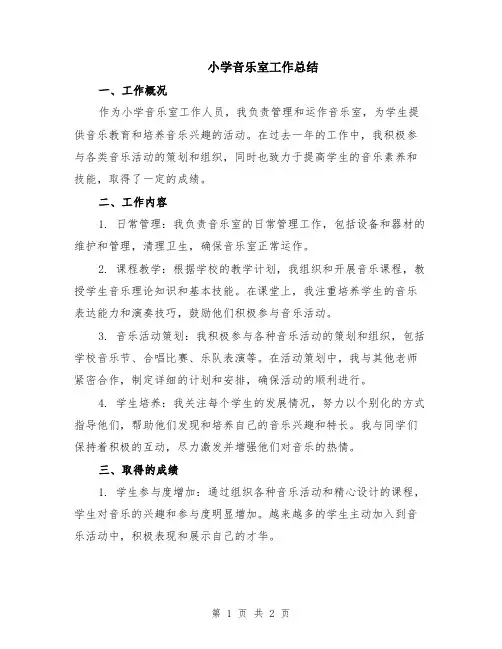 小学音乐室工作总结

一、工作概况

作为小学音乐室工作人员，我负责管理和运作音乐室，为学生提供音乐教育和培养音乐兴趣的活动。在过去一年的工作中，我积极参与各类音乐活动的策划和组织，同时也致力于提高学生的音乐素养和技能，取得了一定的成绩。

二、工作内容

1. 日常管理：我负责音乐室的日常管理工作，包括设备和器材的维护和管理，清理卫生，确保音乐室正常运作。

2. 课程教学：根据学校的教学计划，我组织和开展音乐课程，教授学生音乐理论知识和基本技能。在课堂上，我注重培养学生的音乐表达能力和演奏技巧，鼓励他们积极参与音乐活动。

3. 音乐活动策划：我积极参与各种音乐活动的策划和组织，包括学校音乐节、合唱比赛、乐队表演等。在活动策划中，我与其他老师紧密合作，制定详细的计划和安排，确保活动的顺利进行。

4. 学生培养：我关注每个学生的发展情况，努力以个别化的方式指导他们，帮助他们发现和培养自己的音乐兴趣和特长。我与同学们保持着积极的互动，尽力激发并增强他们对音乐的热情。

三、取得的成绩

1. 学生参与度增加：通过组织各种音乐活动和精心设计的课程，学生对音乐的兴趣和参与度明显增加。越来越多的学生主动加入到音乐活动中，积极表现和展示自己的才华。

第 1 页 共 2 页